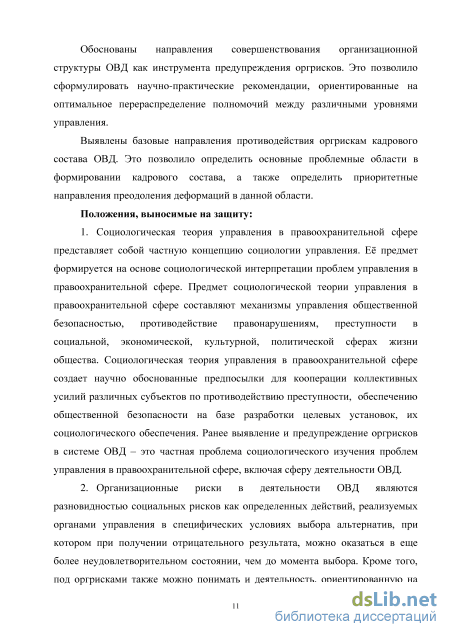 Обоснованы направления совершенствования организационной структуры ОВД как инструмента предупреждения оргрисков. Это позволило сформулировать научно-практические рекомендации, ориентированные на оптимальное перераспределение полномочий между различными уровнями управления.

Выявлены базовые направления противодействия оргрискам кадрового состава ОВД. Это позволило определить основные проблемные области в формировании кадрового состава, а также определить приоритетные направления преодоления деформаций в данной области.

Положения, выносимые на защиту:

1. Социологическая теория управления в правоохранительной сфере представляет собой частную концепцию социологии управления. Её предмет формируется на основе социологической интерпретации проблем управления в правоохранительной сфере. Предмет социологической теории управления в правоохранительной сфере составляют механизмы управления общественной безопасностью, противодействие правонарушениям, преступности в социальной, экономической, культурной, политической сферах жизни общества. Социологическая теория управления в правоохранительной сфере создает научно обоснованные предпосылки для кооперации коллективных усилий различных субъектов по противодействию преступности, обеспечению общественной безопасности на базе разработки целевых установок, их социологического обеспечения. Ранее выявление и предупреждение оргрисков в системе ОВД – это частная проблема социологического изучения проблем управления в правоохранительной сфере, включая сферу деятельности ОВД.

2. Организационные риски в деятельности ОВД являются разновидностью социальных рисков как определенных действий, реализуемых органами управления в специфических условиях выбора альтернатив, при котором при получении отрицательного результата, можно оказаться в еще более неудовлетворительном состоянии, чем до момента выбора. Кроме того, под оргрисками также можно понимать и деятельность, ориентированную на

11

dsLib.net
библиотека диссертаций